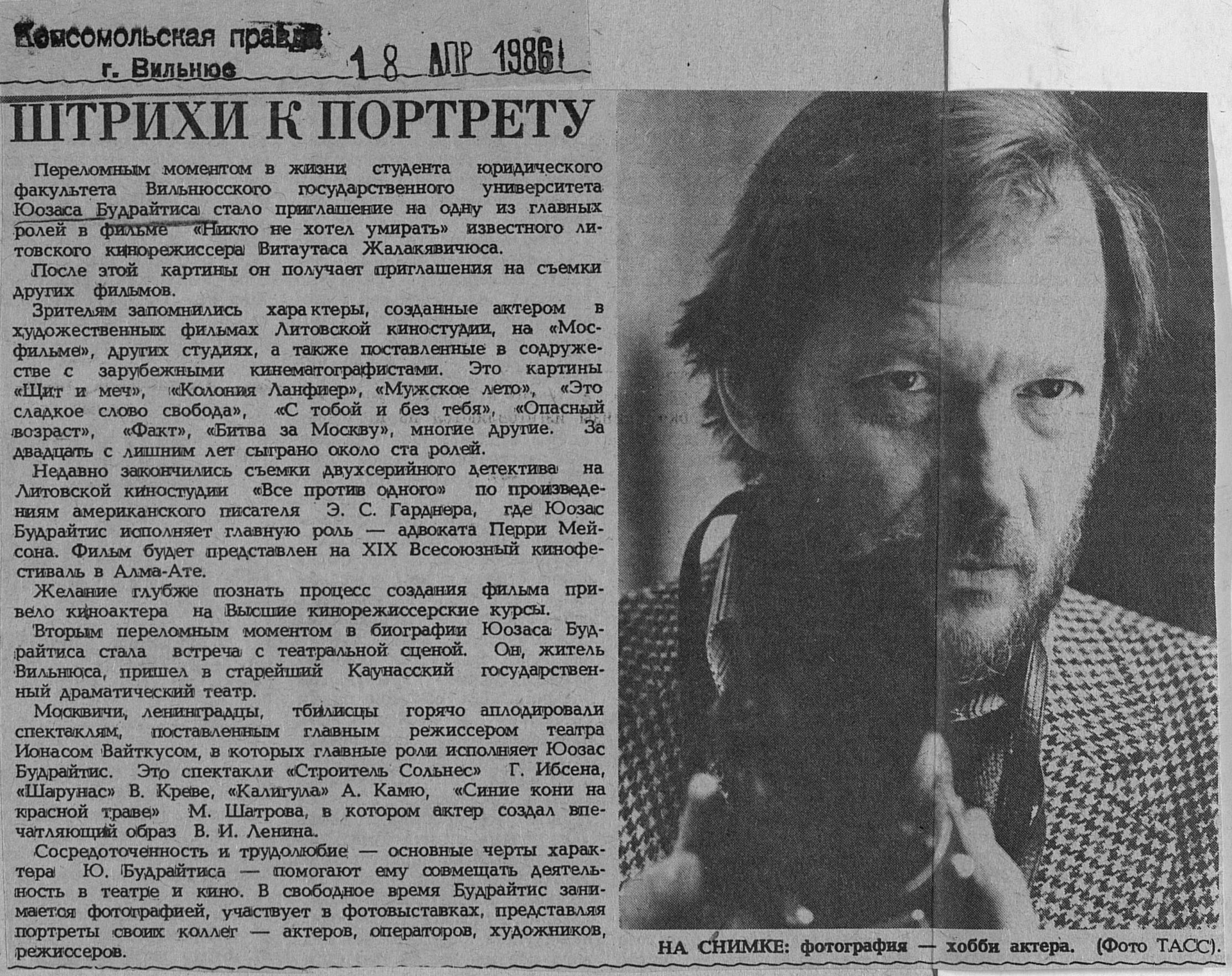 Комсомольская правда
г. Вильнюс

18 АПР 1986

ШТРИХИ К ПОРТРЕТУ

Переломным моментом в жизни студента юридического факультета Вильнюсского государственного университета Юозаса Будрайтиса стало приглашение на одну из главных ролей в фильме «Никто не хотел умирать» известного литовского кинорежиссера Витаутаса Жалакявичюса.

После этой картины он получает приглашения на съемки других фильмов.

Зрителям запомнились характеры, созданные актером в художественных фильмах Литовской киностудии, на «Мосфильме», других студиях, а также поставленные в содружестве с зарубежными кинематографистами. Это картины «Щит и меч», «Колония Ланфиер», «Мужское лето», «Это сладкое слово свобода», «С тобой и без тебя», «Опасный возраст», «Факт», «Битва за Москву», многие другие. За двадцать с лишним лет сыграно около ста ролей.

Недавно закончились съемки двухсерийного детектива на Литовской киностудии «Все против одного» по произведениям американского писателя Э. С. Гарднера, где Юозас Будрайтис исполняет главную роль — адвоката Перри Мейсона. Фильм будет представлен на XIX Всесоюзный кинофестиваль в Алма-Ате.

Желание глубже познать процесс создания фильма привело киноактера на Высшие кинорежиссерские курсы.

Вторым переломным моментом в биографии Юозаса Будрайтиса стала встреча с театральной сценой. Он, житель Вильнюса, пришел в старейший Каунасский государственный драматический театр.

Москвичи, ленинградцы, тбилисцы горячо аплодировали спектаклям, поставленным главным режиссером театра Ионасом Вайткусом, в которых главные роли исполняет Юозас Будрайтис. Это спектакли «Строитель Сольнес» Г. Ибсена, «Шарунас» В. Креве, «Калигула» А. Камю, «Синие кони на красной траве» М. Шатрова, в котором актер создал впечатляющий образ В. И. Ленина.

Сосредоточенность и трудолюбие — основные черты характера Ю. Будрайтиса — помогают ему совмещать деятельность в театре и кино. В свободное время Будрайтис занимается фотографией, участвует в фотовыставках, представляя портреты своих коллег — актеров, операторов, художников, режиссеров.

НА СНИМКЕ: фотография — хобби актера. (Фото ТАСС).